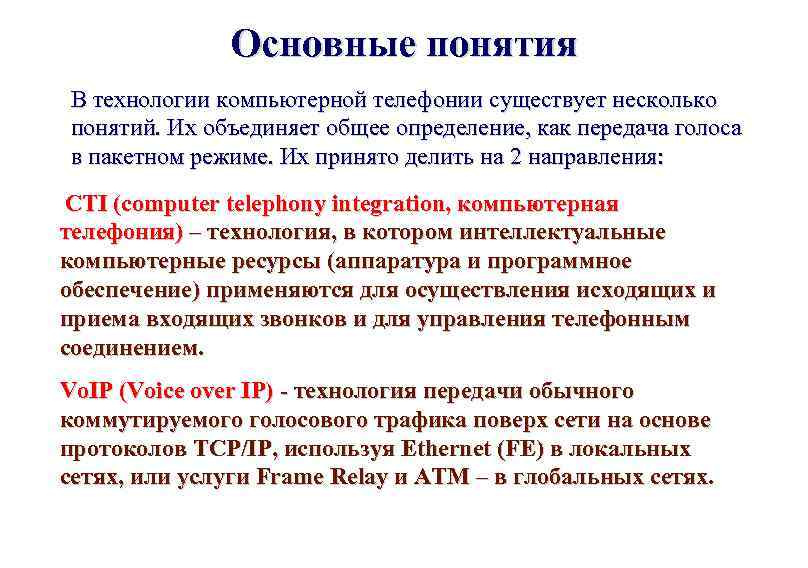 Основные понятия

В технологии компьютерной телефонии существует несколько понятий. Их объединяет общее определение, как передача голоса в пакетном режиме. Их принято делить на 2 направления:

CTI (computer telephony integration, компьютерная телефония) – технология, в котором интеллектуальные компьютерные ресурсы (аппаратура и программное обеспечение) применяются для осуществления исходящих и приема входящих звонков и для управления телефонным соединением.

VoIP (Voice over IP) - технология передачи обычного коммутируемого голосового трафика поверх сети на основе протоколов TCP/IP, используя Ethernet (FE) в локальных сетях, или услуги Frame Relay и ATM – в глобальных сетях.